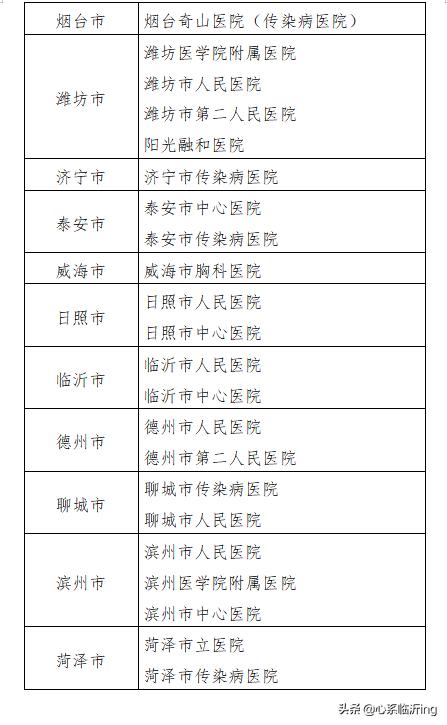 | 烟台市 | 烟台奇山医院（传染病医院） |
|---|---|
| 潍坊市 | 潍坊医学院附属医院<br>潍坊市人民医院<br>潍坊市第二人民医院<br>阳光融和医院 |
| 济宁市 | 济宁市传染病医院 |
| 泰安市 | 泰安市中心医院<br>泰安市传染病医院 |
| 威海市 | 威海市胸科医院 |
| 日照市 | 日照市人民医院<br>日照市中心医院 |
| 临沂市 | 临沂市人民医院<br>临沂市中心医院 |
| 德州市 | 德州市人民医院<br>德州市第二人民医院 |
| 聊城市 | 聊城市传染病医院<br>聊城市人民医院 |
| 滨州市 | 滨州市人民医院<br>滨州医学院附属医院<br>滨州市中心医院 |
| 菏泽市 | 菏泽市立医院<br>菏泽市传染病医院 |

头条 @心系临沂ing